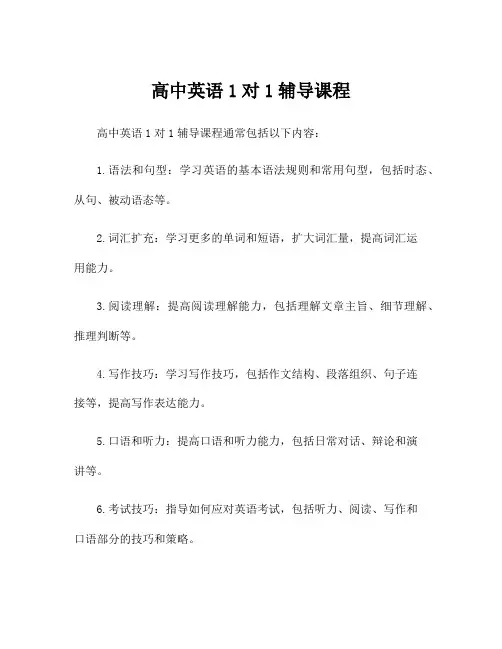 高中英语 1 对 1 辅导课程

高中英语 1 对 1 辅导课程通常包括以下内容：

1. 语法和句型：学习英语的基本语法规则和常用句型，包括时态、从句、被动语态等。

2. 词汇扩充：学习更多的单词和短语，扩大词汇量，提高词汇运用能力。

3. 阅读理解：提高阅读理解能力，包括理解文章主旨、细节理解、推理判断等。

4. 写作技巧：学习写作技巧，包括作文结构、段落组织、句子连接等，提高写作表达能力。

5. 口语和听力：提高口语和听力能力，包括日常对话、辩论和演讲等。

6. 考试技巧：指导如何应对英语考试，包括听力、阅读、写作和口语部分的技巧和策略。